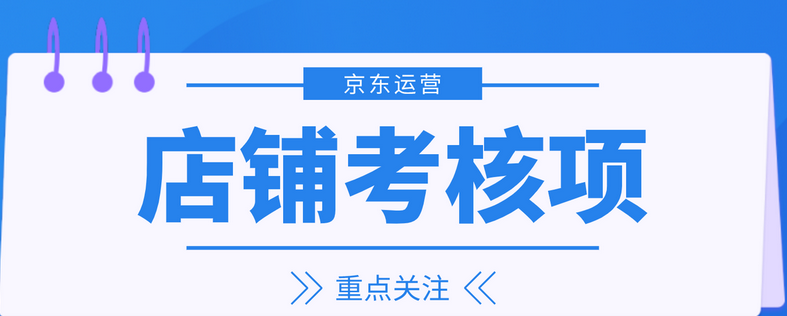 京东运营

店铺考核项

重点关注